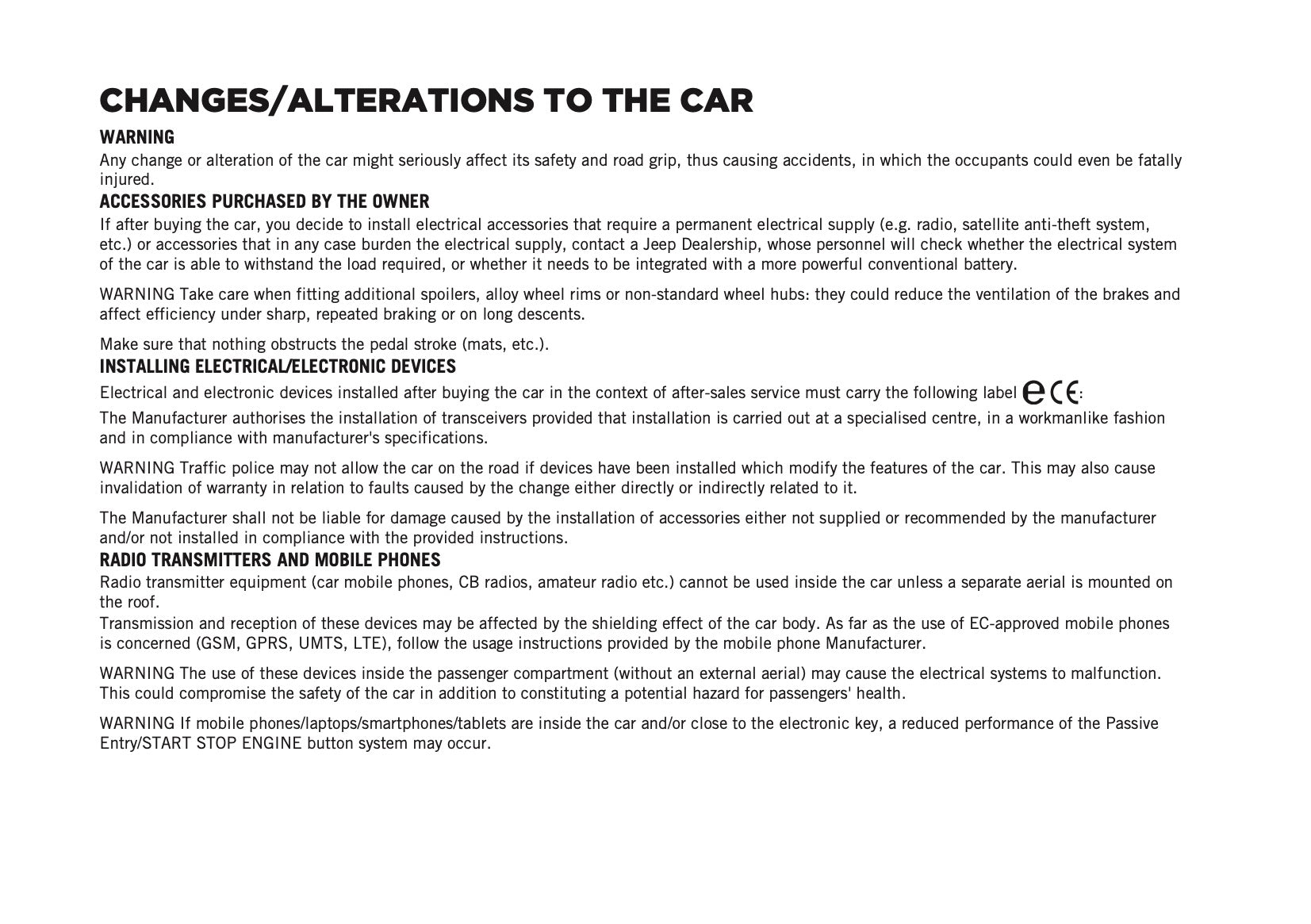 CHANGES/ALTERATIONS TO THE CAR

WARNING
Any change or alteration of the car might seriously affect its safety and road grip, thus causing accidents, in which the occupants could even be fatally injured.

ACCESSORIES PURCHASED BY THE OWNER
If after buying the car, you decide to install electrical accessories that require a permanent electrical supply (e.g. radio, satellite anti-theft system, etc.) or accessories that in any case burden the electrical supply, contact a Jeep Dealership, whose personnel will check whether the electrical system of the car is able to withstand the load required, or whether it needs to be integrated with a more powerful conventional battery.

WARNING Take care when fitting additional spoilers, alloy wheel rims or non-standard wheel hubs: they could reduce the ventilation of the brakes and affect efficiency under sharp, repeated braking or on long descents.

Make sure that nothing obstructs the pedal stroke (mats, etc.).

INSTALLING ELECTRICAL/ELECTRONIC DEVICES
Electrical and electronic devices installed after buying the car in the context of after-sales service must carry the following label e CE:
The Manufacturer authorises the installation of transceivers provided that installation is carried out at a specialised centre, in a workmanlike fashion and in compliance with manufacturer's specifications.

WARNING Traffic police may not allow the car on the road if devices have been installed which modify the features of the car. This may also cause invalidation of warranty in relation to faults caused by the change either directly or indirectly related to it.

The Manufacturer shall not be liable for damage caused by the installation of accessories either not supplied or recommended by the manufacturer and/or not installed in compliance with the provided instructions.

RADIO TRANSMITTERS AND MOBILE PHONES
Radio transmitter equipment (car mobile phones, CB radios, amateur radio etc.) cannot be used inside the car unless a separate aerial is mounted on the roof.
Transmission and reception of these devices may be affected by the shielding effect of the car body. As far as the use of EC-approved mobile phones is concerned (GSM, GPRS, UMTS, LTE), follow the usage instructions provided by the mobile phone Manufacturer.

WARNING The use of these devices inside the passenger compartment (without an external aerial) may cause the electrical systems to malfunction. This could compromise the safety of the car in addition to constituting a potential hazard for passengers' health.

WARNING If mobile phones/laptops/smartphones/tablets are inside the car and/or close to the electronic key, a reduced performance of the Passive Entry/START STOP ENGINE button system may occur.